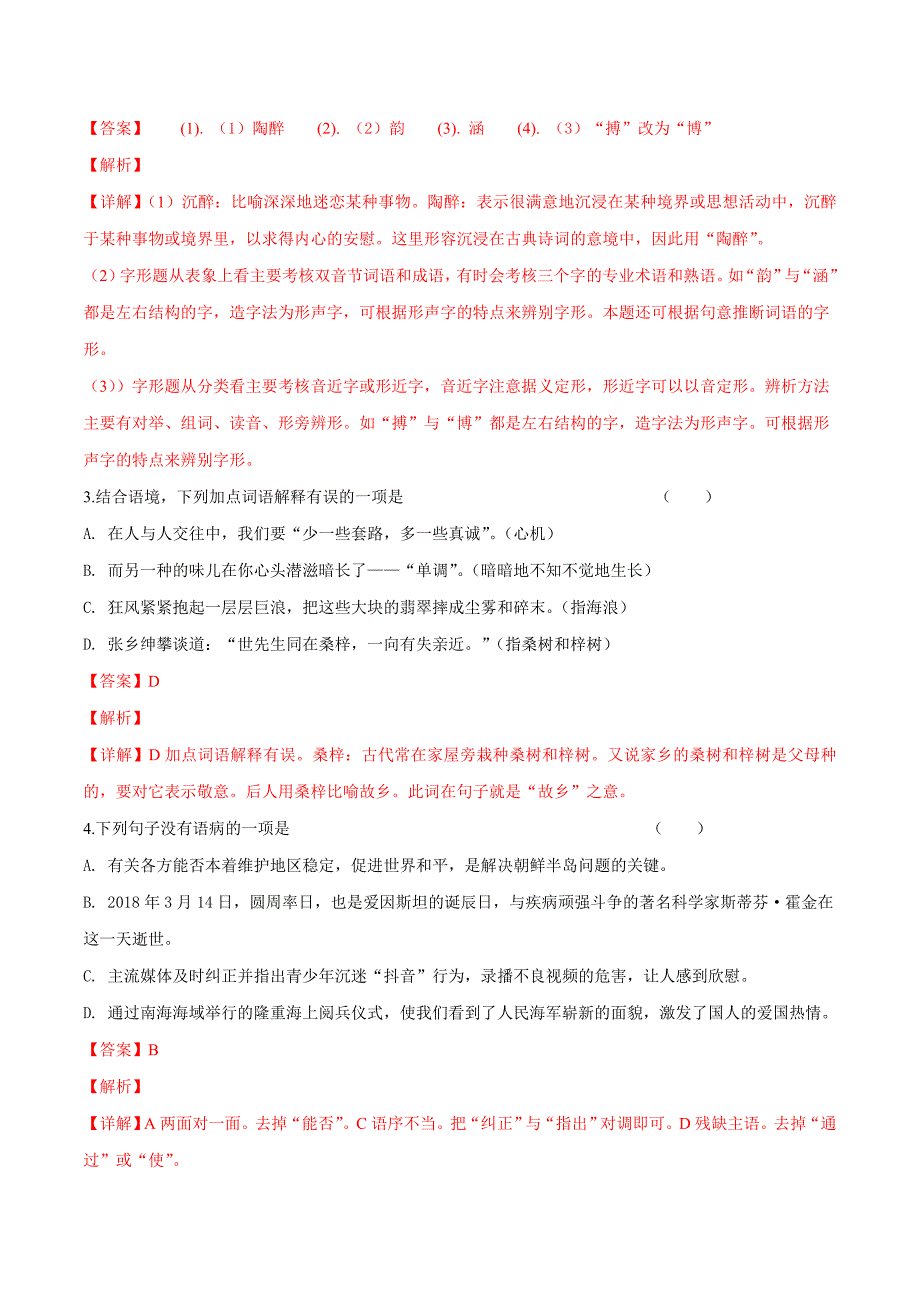 【答案】 (1). （1）陶醉 (2). （2）韵 (3). 涵 (4). （3）“搏”改为“博”

【解析】

【详解】(1）沉醉：比喻深深地迷恋某种事物。陶醉：表示很满意地沉浸在某种境界或思想活动中，沉醉于某种事物或境界里，以求得内心的安慰。这里形容沉浸在古典诗词的意境中，因此用“陶醉”。

（2）字形题从表象上看主要考核双音节词语和成语，有时会考核三个字的专业术语和熟语。如“韵”与“涵”都是左右结构的字，造字法为形声字，可根据形声字的特点来辨别字形。本题还可根据句意推断词语的字形。

（3））字形题从分类看主要考核音近字或形近字，音近字注意据义定形，形近字可以以音定形。辨析方法主要有对举、组词、读音、形旁辨形。如“搏”与“博”都是左右结构的字，造字法为形声字。可根据形声字的特点来辨别字形。

3.结合语境，下列加点词语解释有误的一项是 （ ）

A. 在人与人交往中，我们要“少一些套路，多一些真诚”。(心机)

B. 而另一种的味儿在你心头潜滋暗长了——“单调”。(暗暗地不知不觉地生长)

C. 狂风紧紧抱起一层层巨浪，把这些大块的翡翠摔成尘雾和碎末。(指海浪)

D. 张乡绅攀谈道：“世先生同在桑梓，一向有失亲近。”(指桑树和梓树)

【答案】D

【解析】

【详解】D 加点词语解释有误。桑梓：古代常在家屋旁栽种桑树和梓树。又说家乡的桑树和梓树是父母种的，要对它表示敬意。后人用桑梓比喻故乡。此词在句子就是“故乡”之意。

4.下列句子没有语病的一项是 （ ）

A. 有关各方能否本着维护地区稳定，促进世界和平，是解决朝鲜半岛问题的关键。

B. 2018 年 3 月 14 日，圆周率日，也是爱因斯坦的诞辰日，与疾病顽强斗争的著名科学家斯蒂芬·霍金在这一天逝世。

C. 主流媒体及时纠正并指出青少年沉迷“抖音”行为，录播不良视频的危害，让人感到欣慰。

D. 通过南海海域举行的隆重海上阅兵仪式，使我们看到了人民海军崭新的面貌，激发了国人的爱国热情。

【答案】B

【解析】

【详解】A 两面对一面。去掉“能否”。C 语序不当。把“纠正”与“指出”对调即可。D 残缺主语。去掉“通过”或“使”。